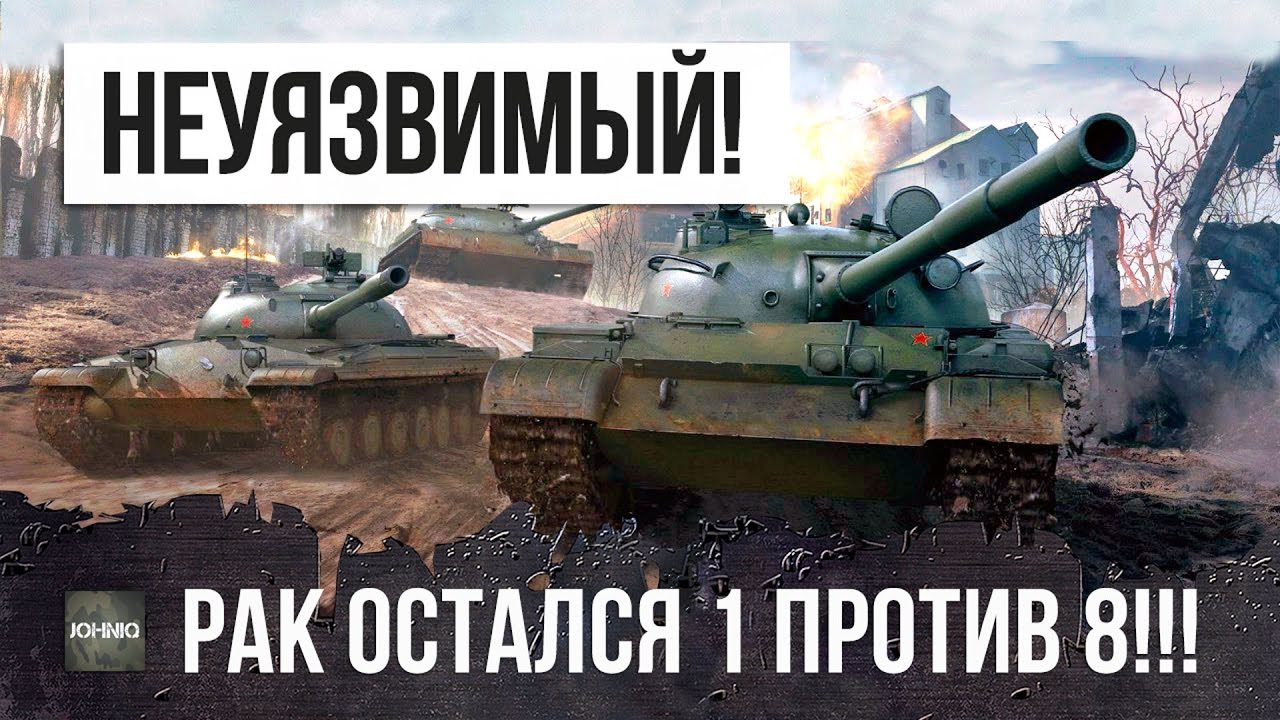 НЕУЯЗВИМЫЙ!

JOHNIQ

РАК ОСТАЛСЯ 1 ПРОТИВ 8!!!